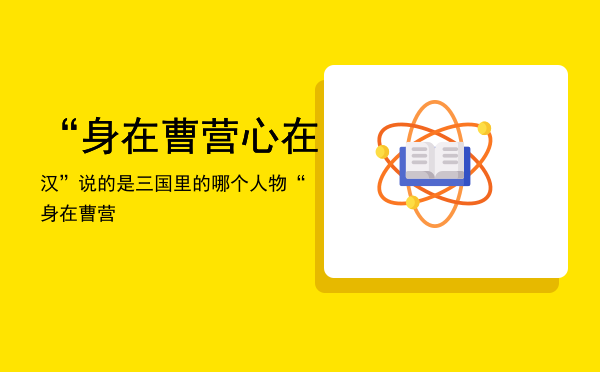 “身在曹营心在

汉”说的是三国里的哪个人物“身在曹营